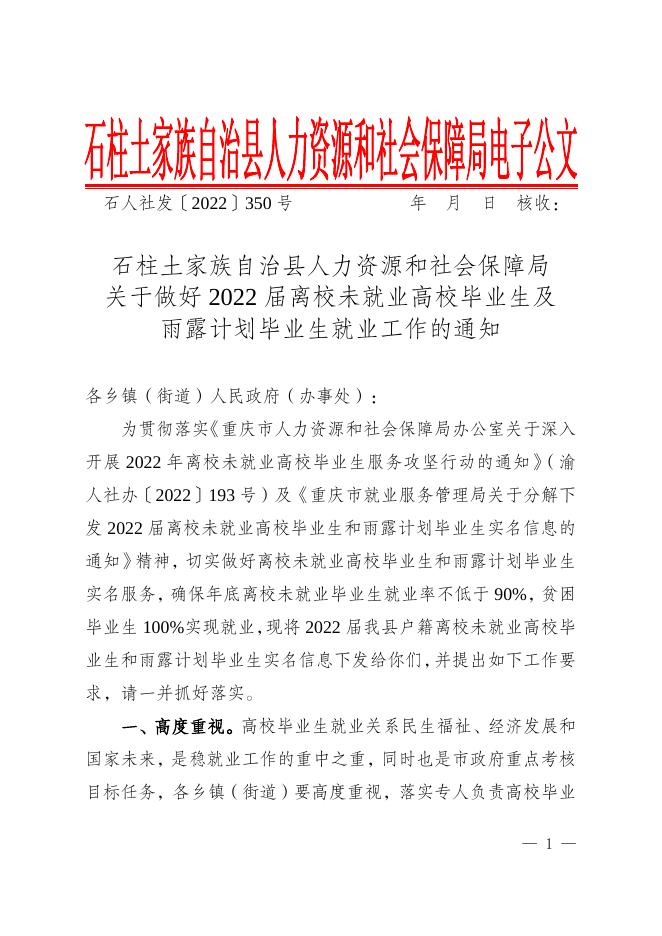 石柱土家族自治县人力资源和社会保障局电子公文

石人社发〔2022〕350号　　　　　年　月　日　核收：

石柱土家族自治县人力资源和社会保障局
关于做好2022届离校未就业高校毕业生及
雨露计划毕业生就业工作的通知

各乡镇（街道）人民政府（办事处）：

为贯彻落实《重庆市人力资源和社会保障局办公室关于深入开展2022年离校未就业高校毕业生服务攻坚行动的通知》（渝人社办〔2022〕193号）及《重庆市就业服务管理局关于分解下发2022届离校未就业高校毕业生和雨露计划毕业生实名信息的通知》精神，切实做好离校未就业高校毕业生和雨露计划毕业生实名服务，确保年底离校未就业毕业生就业率不低于90%，贫困毕业生100%实现就业，现将2022届我县户籍离校未就业高校毕业生和雨露计划毕业生实名信息下发给你们，并提出如下工作要求，请一并抓好落实。

一、高度重视。高校毕业生就业关系民生福祉、经济发展和国家未来，是稳就业工作的重中之重，同时也是市政府重点考核目标任务，各乡镇（街道）要高度重视，落实专人负责高校毕业

— 1 —